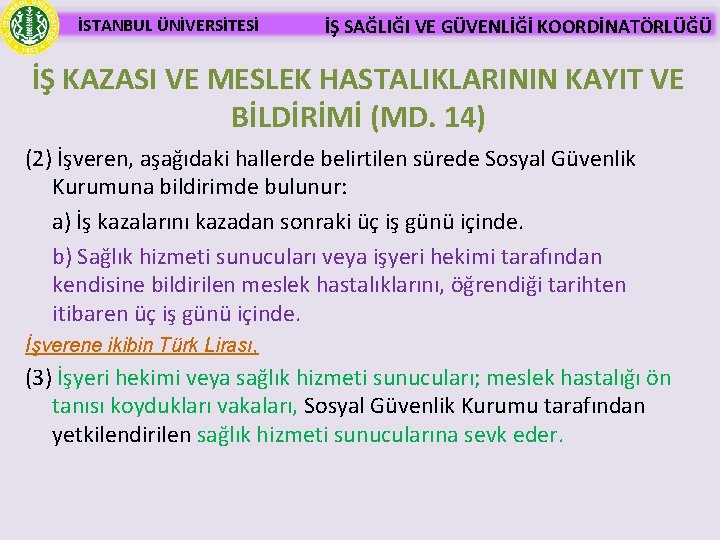 İSTANBUL ÜNİVERSİTESİ

İŞ SAĞLIĞI VE GÜVENLİĞİ KOORDİNATÖRLÜĞÜ

İŞ KAZASI VE MESLEK HASTALIKLARININ KAYIT VE BİLDİRİMİ (MD. 14)

(2) İşveren, aşağıdaki hallerde belirtilen sürede Sosyal Güvenlik Kurumuna bildirimde bulunur:

a) İş kazalarını kazadan sonraki üç iş günü içinde.

b) Sağlık hizmeti sunucuları veya işyeri hekimi tarafından kendisine bildirilen meslek hastalıklarını, öğrendiği tarihten itibaren üç iş günü içinde.

İşverene ikibin Türk Lirası.

(3) İşyeri hekimi veya sağlık hizmeti sunucuları; meslek hastalığı ön tanısı koydukları vakaları, Sosyal Güvenlik Kurumu tarafından yetkilendirilen sağlık hizmeti sunucularına sevk eder.